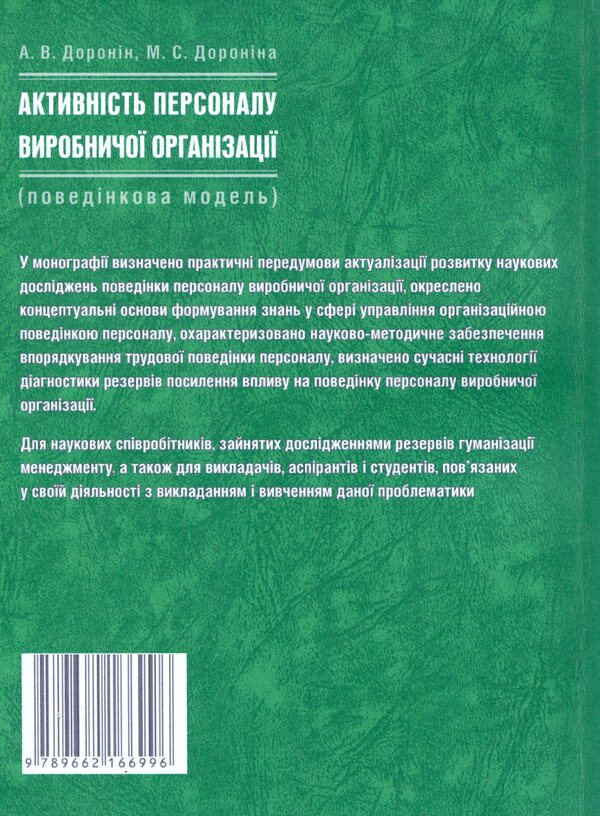 А. В. Доронін, М. С. Дороніна

АКТИВНІСТЬ ПЕРСОНАЛУ ВИРОБНИЧОЇ ОРГАНІЗАЦІЇ

(поведінкова модель)

У монографії визначено практичні передумови актуалізації розвитку наукових досліджень поведінки персоналу виробничої організації, окреслено концептуальні основи формування знань у сфері управління організаційною поведінкою персоналу, охарактеризовано науково-методичне забезпечення впорядкування трудової поведінки персоналу, визначено сучасні технології діагностики резервів посилення впливу на поведінку персоналу виробничої організації.

Для наукових співробітників, зайнятих дослідженнями резервів гуманізації менеджменту, а також для викладачів, аспірантів і студентів, пов'язаних у своїй діяльності з викладанням і вивченням даної проблематики

9 789662 166996